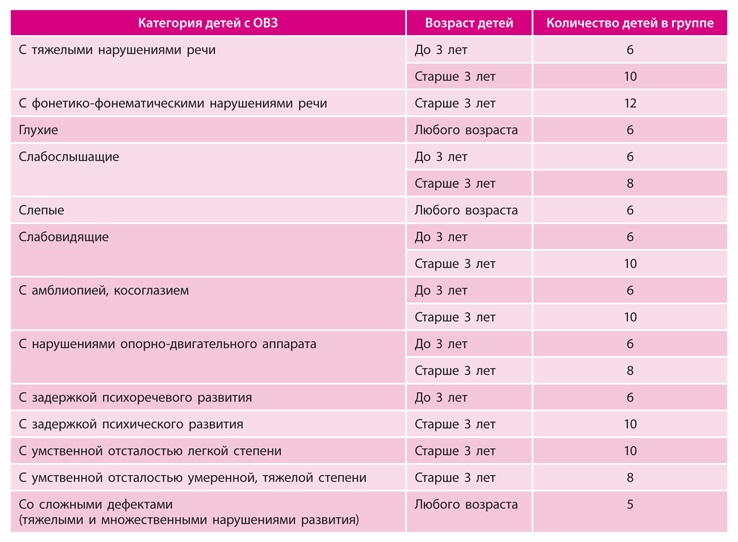 | Категория детей с ОВЗ | Возраст детей | Количество детей в группе |
|---|---|---|
| С тяжелыми нарушениями речи | До 3 лет | 6 |
| | Старше 3 лет | 10 |
| С фонетико-фонематическими нарушениями речи | Старше 3 лет | 12 |
| Глухие | Любого возраста | 6 |
| Слабослышащие | До 3 лет | 6 |
| | Старше 3 лет | 8 |
| Слепые | Любого возраста | 6 |
| Слабовидящие | До 3 лет | 6 |
| | Старше 3 лет | 10 |
| С амблиопией, косоглазием | До 3 лет | 6 |
| | Старше 3 лет | 10 |
| С нарушениями опорно-двигательного аппарата | До 3 лет | 6 |
| | Старше 3 лет | 8 |
| С задержкой психоречевого развития | До 3 лет | 6 |
| С задержкой психического развития | Старше 3 лет | 10 |
| С умственной отсталостью легкой степени | Старше 3 лет | 10 |
| С умственной отсталостью умеренной, тяжелой степени | Старше 3 лет | 8 |
| Со сложными дефектами (тяжелыми и множественными нарушениями развития) | Любого возраста | 5 |